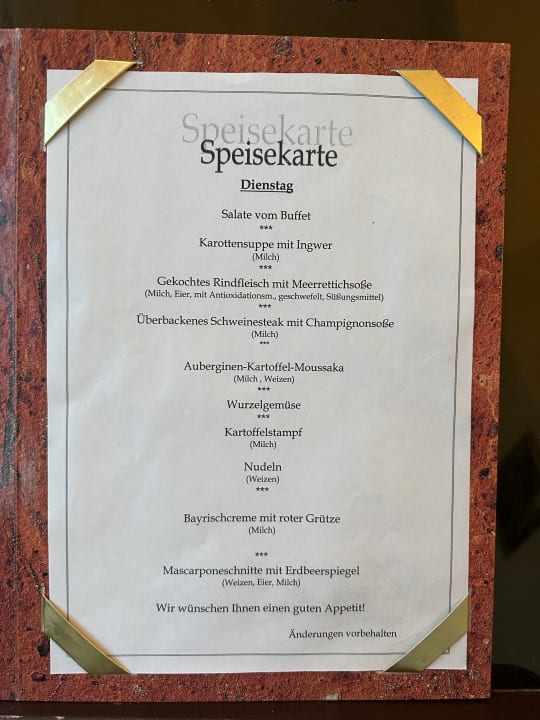 Speisekarte
Speisekarte

Dienstag

Salate vom Buffet
***
Karottensuppe mit Ingwer
(Milch)
***
Gekochtes Rindfleisch mit Meerrettichsoße
(Milch, Eier, mit Antioxidationsm., geschwefelt, Süßungsmittel)
***
Überbackenes Schweinesteak mit Champignonsoße
(Milch)
***

Auberginen-Kartoffel-Moussaka
(Milch , Weizen)
***
Wurzelgemüse
***
Kartoffelstampf
(Milch)

Nudeln
(Weizen)
***

Bayrischcreme mit roter Grütze
(Milch)

***
Mascarponeschnitte mit Erdbeerspiegel
(Weizen, Eier, Milch)

Wir wünschen Ihnen einen guten Appetit!

Änderungen vorbehalten